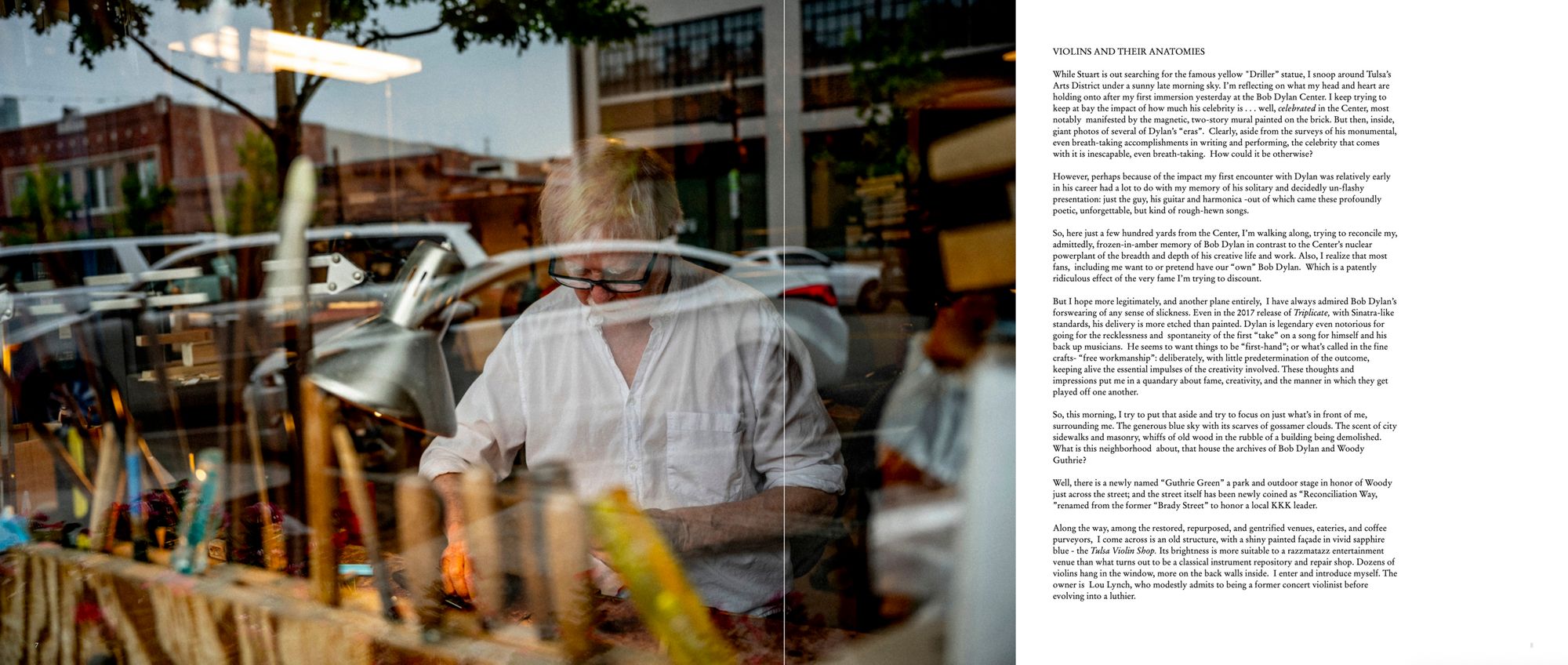 VIOLINS AND THEIR ANATOMIES

While Stuart is out searching for the famous yellow "Driller" statue, I snoop around Tulsa's Arts District under a sunny late morning sky. I'm reflecting on what my head and heart are holding onto after my first immersion yesterday at the Bob Dylan Center. I keep trying to keep at bay the impact of how much his celebrity is . . . well, celebrated in the Center, most notably manifested by the magnetic, two-story mural painted on the brick. But then, inside, giant photos of several of Dylan's "eras". Clearly, aside from the surveys of his monumental, even breath-taking accomplishments in writing and performing, the celebrity that comes with it is inescapable, even breath-taking. How could it be otherwise?

However, perhaps because of the impact my first encounter with Dylan was relatively early in his career had a lot to do with my memory of his solitary and decidedly un-flashy presentation: just the guy, his guitar and harmonica -out of which came these profoundly poetic, unforgettable, but kind of rough-hewn songs.

So, here just a few hundred yards from the Center, I'm walking along, trying to reconcile my, admittedly, frozen-in-amber memory of Bob Dylan in contrast to the Center's nuclear powerplant of the breadth and depth of his creative life and work. Also, I realize that most fans, including me want to or pretend have our "own" Bob Dylan. Which is a patently ridiculous effect of the very fame I'm trying to discount.

But I hope more legitimately, and another plane entirely, I have always admired Bob Dylan's forswearing of any sense of slickness. Even in the 2017 release of Triplicate, with Sinatra-like standards, his delivery is more etched than painted. Dylan is legendary even notorious for going for the recklessness and spontaneity of the first "take" on a song for himself and his back up musicians. He seems to want things to be "first-hand"; or what's called in the fine crafts- "free workmanship": deliberately, with little predetermination of the outcome, keeping alive the essential impulses of the creativity involved. These thoughts and impressions put me in a quandary about fame, creativity, and the manner in which they get played off one another.

So, this morning, I try to put that aside and try to focus on just what's in front of me, surrounding me. The generous blue sky with its scarves of gossamer clouds. The scent of city sidewalks and masonry, whiffs of old wood in the rubble of a building being demolished. What is this neighborhood about, that house the archives of Bob Dylan and Woody Guthrie?

Well, there is a newly named "Guthrie Green" a park and outdoor stage in honor of Woody just across the street; and the street itself has been newly coined as "Reconciliation Way, "renamed from the former "Brady Street" to honor a local KKK leader.

Along the way, among the restored, repurposed, and gentrified venues, eateries, and coffee purveyors, I come across is an old structure, with a shiny painted façade in vivid sapphire blue - the Tulsa Violin Shop. Its brightness is more suitable to a razzmatazz entertainment venue than what turns out to be a classical instrument repository and repair shop. Dozens of violins hang in the window, more on the back walls inside. I enter and introduce myself. The owner is Lou Lynch, who modestly admits to being a former concert violinist before evolving into a luthier.

7

8